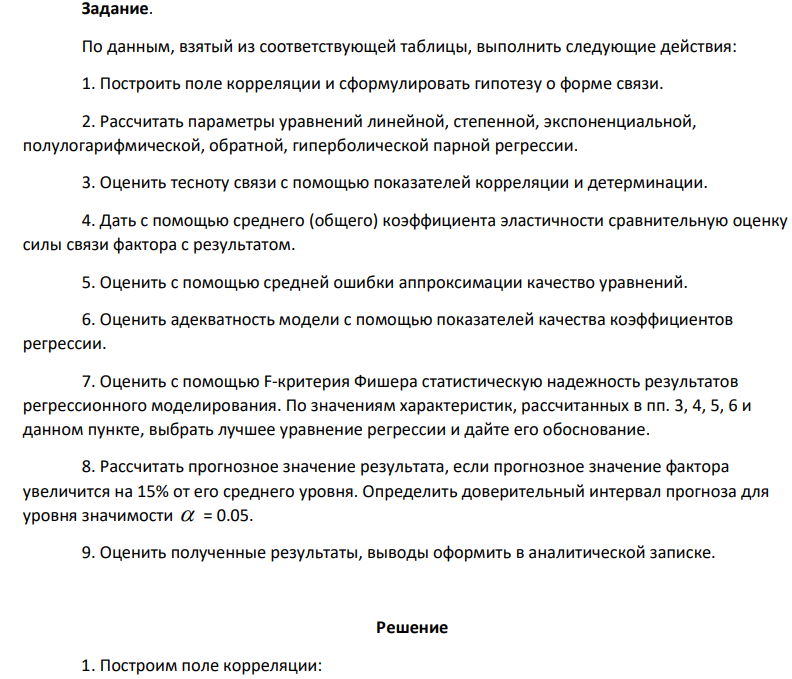 Задание.

По данным, взятый из соответствующей таблицы, выполнить следующие действия:

1. Построить поле корреляции и сформулировать гипотезу о форме связи.

2. Рассчитать параметры уравнений линейной, степенной, экспоненциальной, полулогарифмической, обратной, гиперболической парной регрессии.

3. Оценить тесноту связи с помощью показателей корреляции и детерминации.

4. Дать с помощью среднего (общего) коэффициента эластичности сравнительную оценку силы связи фактора с результатом.

5. Оценить с помощью средней ошибки аппроксимации качество уравнений.

6. Оценить адекватность модели с помощью показателей качества коэффициентов регрессии.

7. Оценить с помощью F-критерия Фишера статистическую надежность результатов регрессионного моделирования. По значениям характеристик, рассчитанных в пп. 3, 4, 5, 6 и данном пункте, выбрать лучшее уравнение регрессии и дайте его обоснование.

8. Рассчитать прогнозное значение результата, если прогнозное значение фактора увеличится на 15% от его среднего уровня. Определить доверительный интервал прогноза для уровня значимости $\alpha$ = 0.05.

9. Оценить полученные результаты, выводы оформить в аналитической записке.

Решение

1. Построим поле корреляции: